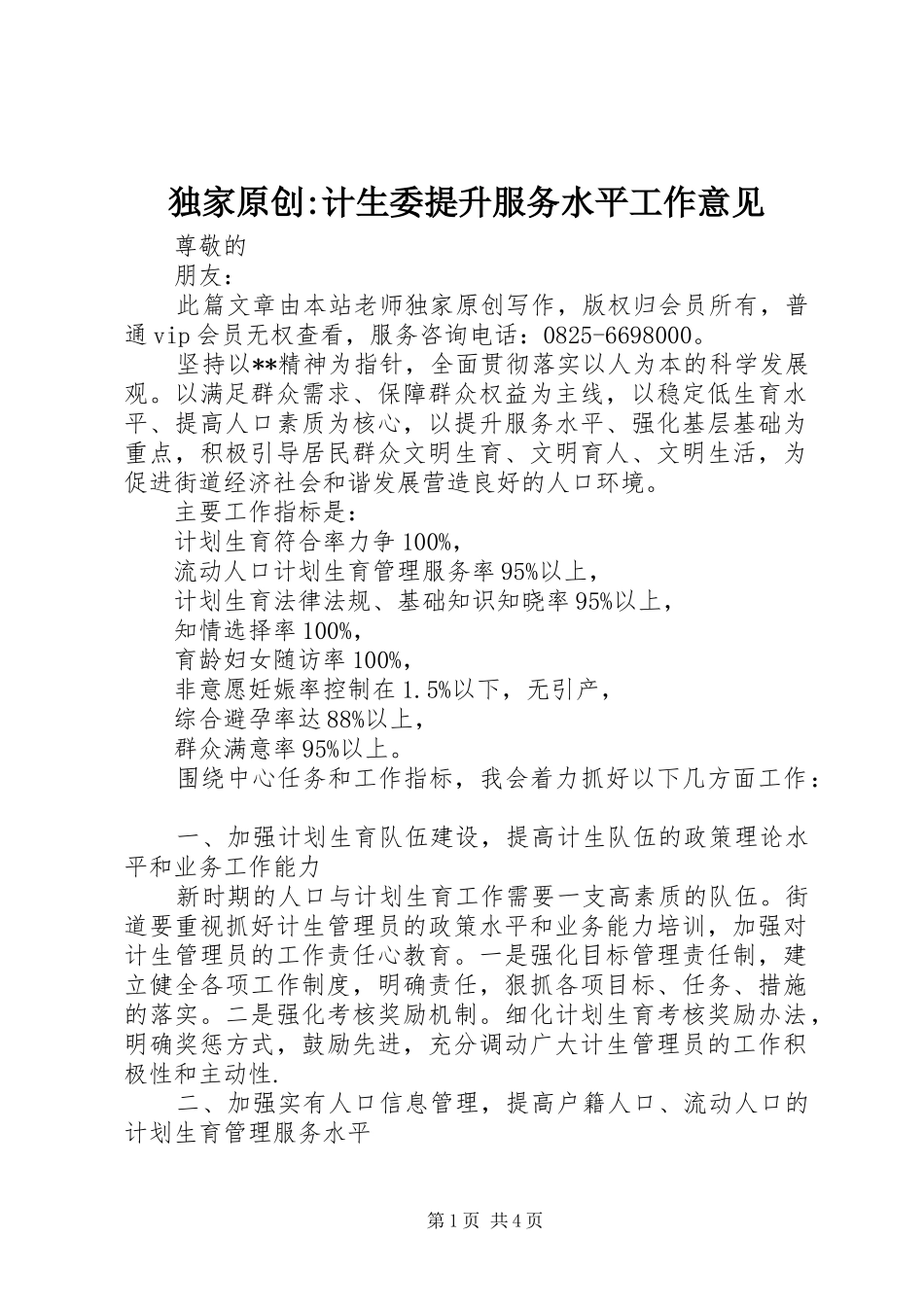 独家原创:计生委提升服务水平工作意见

尊敬的

朋友：

此篇文章由本站老师独家原创写作，版权归会员所有，普通vip会员无权查看，服务咨询电话：0825-6698000。

坚持以**精神为指针，全面贯彻落实以人为本的科学发展观。以满足群众需求、保障群众权益为主线，以稳定低生育水平、提高人口素质为核心，以提升服务水平、强化基层基础为重点，积极引导居民群众文明生育、文明育人、文明生活，为促进街道经济社会和谐发展营造良好的人口环境。

主要工作指标是：

计划生育符合率力争100%，

流动人口计划生育管理服务率95%以上，

计划生育法律法规、基础知识知晓率95%以上，

知情选择率100%，

育龄妇女随访率100%，

非意愿妊娠率控制在1.5%以下，无引产，

综合避孕率达88%以上，

群众满意率95%以上。

围绕中心任务和工作指标，我会着力抓好以下几方面工作：

一、加强计划生育队伍建设，提高计生队伍的政策理论水平和业务工作能力

新时期的人口与计划生育工作需要一支高素质的队伍。街道要重视抓好计生管理员的政策水平和业务能力培训，加强对计生管理员的工作责任心教育。一是强化目标管理责任制，建立健全各项工作制度，明确责任，狠抓各项目标、任务、措施的落实。二是强化考核奖励机制。细化计划生育考核奖励办法，明确奖惩方式，鼓励先进，充分调动广大计生管理员的工作积极性和主动性.

二、加强实有人口信息管理，提高户籍人口、流动人口的计划生育管理服务水平

第1页 共4页